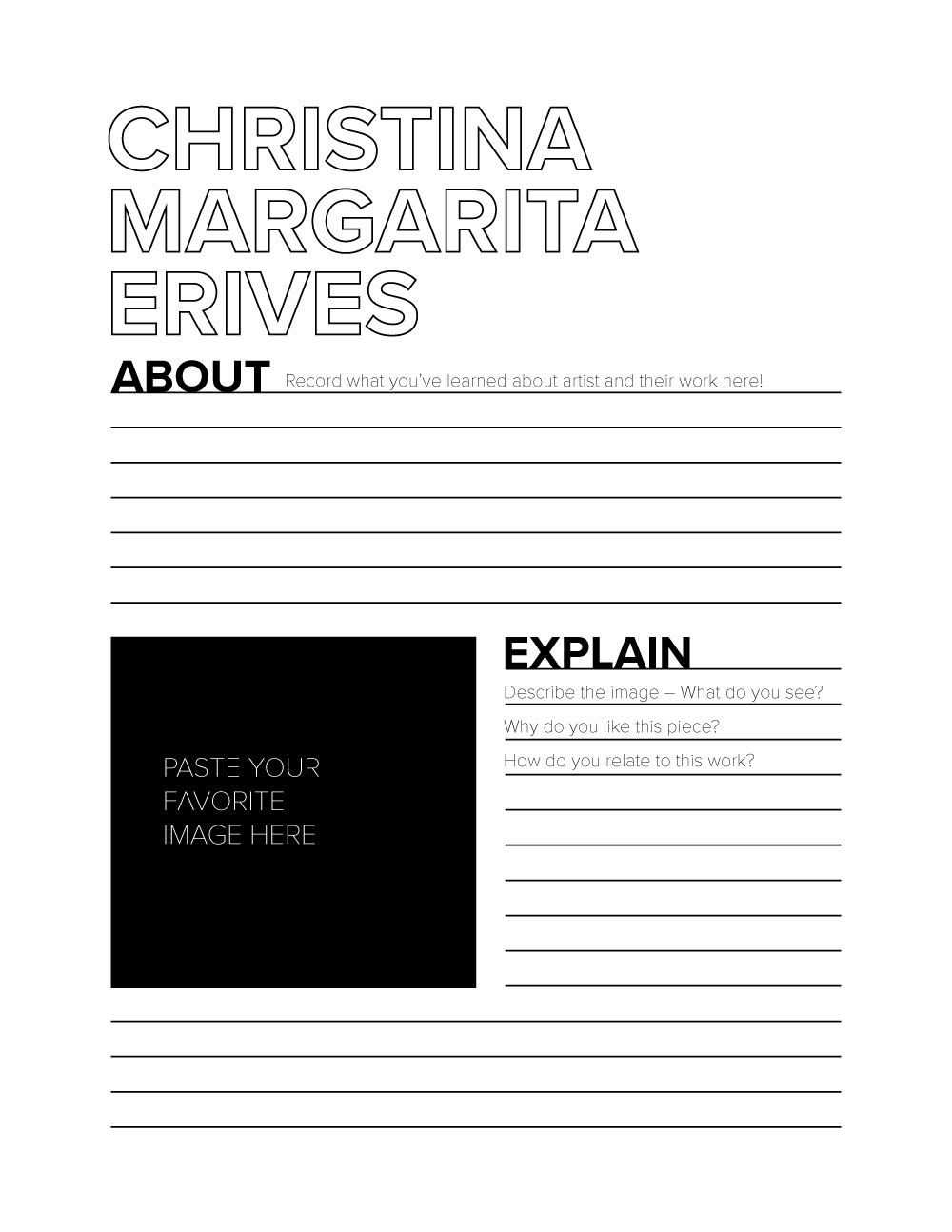 CHRISTINA
MARGARITA
ERIVES

ABOUT Record what you've learned about artist and their work here!

PASTE YOUR
FAVORITE
IMAGE HERE

EXPLAIN

Describe the image – What do you see?

Why do you like this piece?

How do you relate to this work?